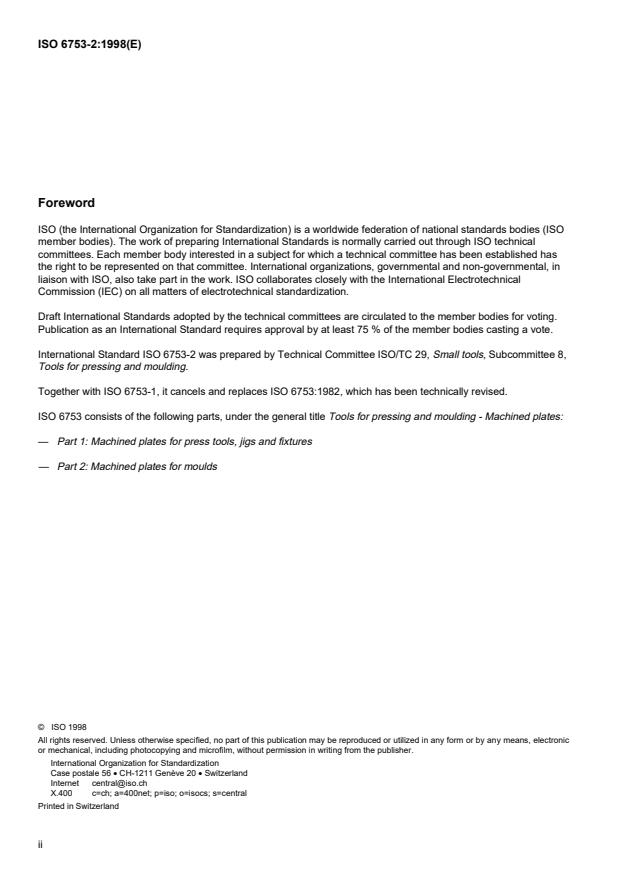 ISO 6753-2:1998(E)

Foreword

ISO (the International Organization for Standardization) is a worldwide federation of national standards bodies (ISO member bodies). The work of preparing International Standards is normally carried out through ISO technical committees. Each member body interested in a subject for which a technical committee has been established has the right to be represented on that committee. International organizations, governmental and non-governmental, in liaison with ISO, also take part in the work. ISO collaborates closely with the International Electrotechnical Commission (IEC) on all matters of electrotechnical standardization.

Draft International Standards adopted by the technical committees are circulated to the member bodies for voting. Publication as an International Standard requires approval by at least 75 % of the member bodies casting a vote.

International Standard ISO 6753-2 was prepared by Technical Committee ISO/TC 29, Small tools, Subcommittee 8, Tools for pressing and moulding.

Together with ISO 6753-1, it cancels and replaces ISO 6753:1982, which has been technically revised.

ISO 6753 consists of the following parts, under the general title Tools for pressing and moulding - Machined plates:

— Part 1: Machined plates for press tools, jigs and fixtures

— Part 2: Machined plates for moulds

© ISO 1998
All rights reserved. Unless otherwise specified, no part of this publication may be reproduced or utilized in any form or by any means, electronic or mechanical, including photocopying and microfilm, without permission in writing from the publisher.
International Organization for Standardization
Case postale 56 • CH-1211 Genève 20 • Switzerland
Internet central@iso.ch
X.400 c=ch; a=400net; p=iso; o=isocs; s=central
Printed in Switzerland

ii